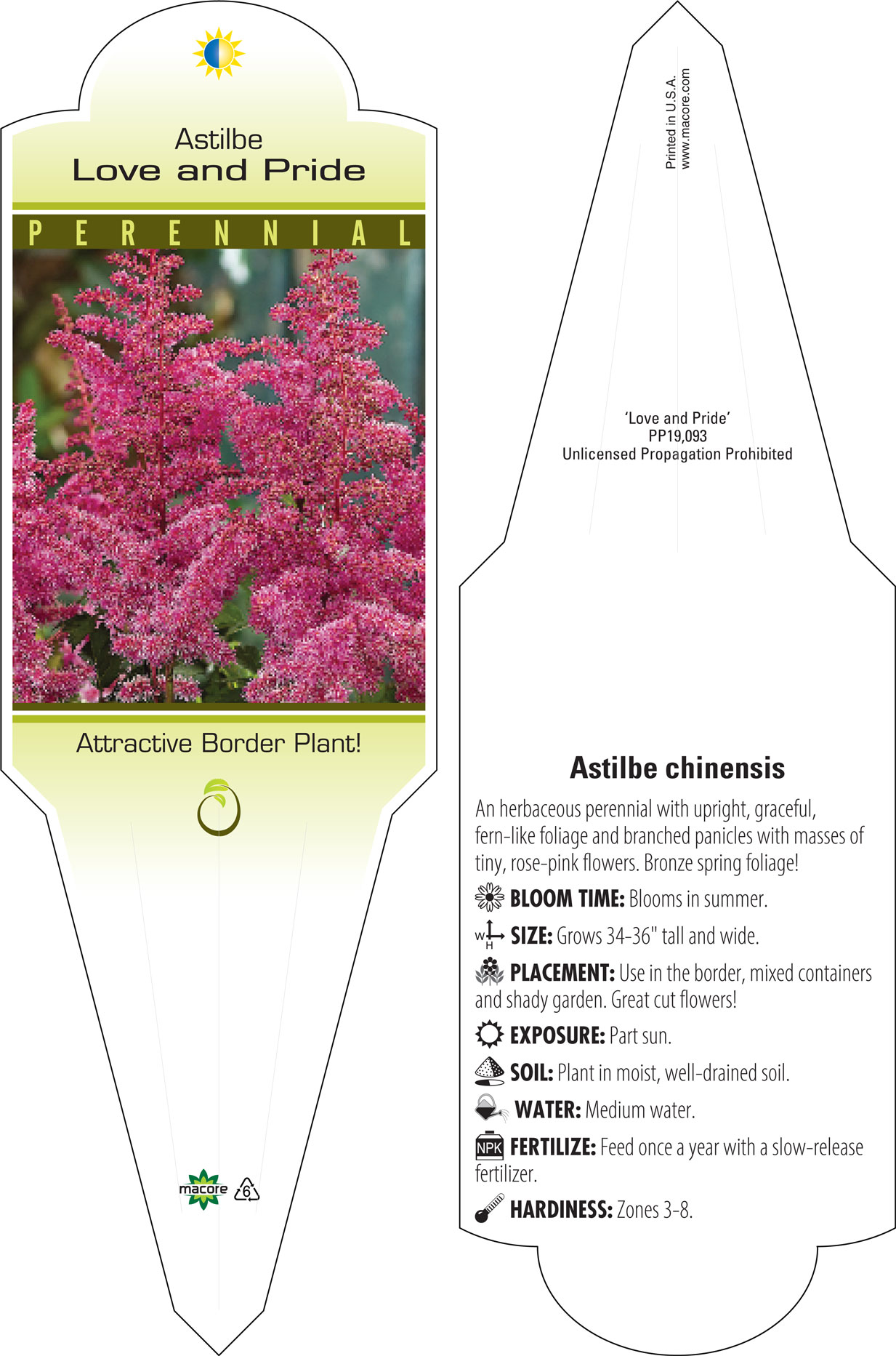 Astilbe
Love and Pride

PERENNIAL

Attractive Border Plant!

macore 6

Printed in U.S.A.
www.macore.com

'Love and Pride'
PP19,093
Unlicensed Propagation Prohibited

Astilbe chinensis

An herbaceous perennial with upright, graceful, fern-like foliage and branched panicles with masses of tiny, rose-pink flowers. Bronze spring foliage!

BLOOM TIME: Blooms in summer.

W H SIZE: Grows 34-36" tall and wide.

PLACEMENT: Use in the border, mixed containers and shady garden. Great cut flowers!

EXPOSURE: Part sun.

SOIL: Plant in moist, well-drained soil.

WATER: Medium water.

NPK FERTILIZE: Feed once a year with a slow-release fertilizer.

HARDINESS: Zones 3-8.